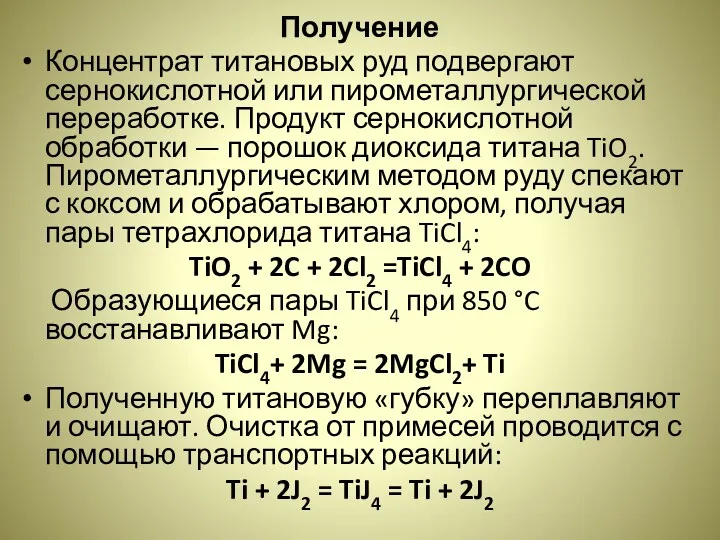 Получение

• Концентрат титановых руд подвергают сернокислотной или пирометаллургической переработке. Продукт сернокислотной обработки — порошок диоксида титана $TiO_2$. Пирометаллургическим методом руду спекают с коксом и обрабатывают хлором, получая пары тетрахлорида титана $TiCl_4$:

$TiO_2 + 2C + 2Cl_2 = TiCl_4 + 2CO$

Образующиеся пары $TiCl_4$ при 850 °C восстанавливают Mg:

$TiCl_4 + 2Mg = 2MgCl_2 + Ti$

• Полученную титановую «губку» переплавляют и очищают. Очистка от примесей проводится с помощью транспортных реакций:

$Ti + 2J_2 = TiJ_4 = Ti + 2J_2$